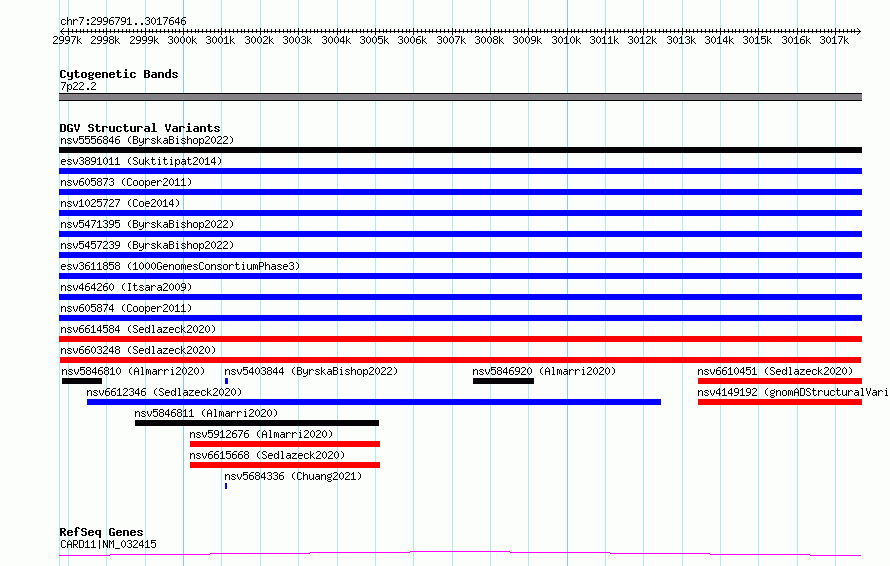 chr7:2996791..3017646

2997k 2998k 2999k 3000k 3001k 3002k 3003k 3004k 3005k 3006k 3007k 3008k 3009k 3010k 3011k 3012k 3013k 3014k 3015k 3016k 3017k

Cytogenetic Bands
7p22.2

DGV Structural Variants
nsv5556846 (ByrskaBishop2022)
esv3891011 (Suktitipat2014)
nsv605873 (Cooper2011)
nsv1025727 (Coe2014)
nsv5471395 (ByrskaBishop2022)
nsv5457239 (ByrskaBishop2022)
esv3611858 (1000GenomesConsortiumPhase3)
nsv464260 (Itsara2009)
nsv605874 (Cooper2011)
nsv6614584 (Sedlazeck2020)
nsv6603248 (Sedlazeck2020)
nsv5846810 (Almarri2020)
nsv5403844 (ByrskaBishop2022)
nsv5846920 (Almarri2020)
nsv6610451 (Sedlazeck2020)
nsv6612346 (Sedlazeck2020)
nsv4149192 (gnomADStructuralVari
nsv5846811 (Almarri2020)
nsv5912676 (Almarri2020)
nsv6615668 (Sedlazeck2020)
nsv5684336 (Chuang2021)

RefSeq Genes
CARD11|NM_032415